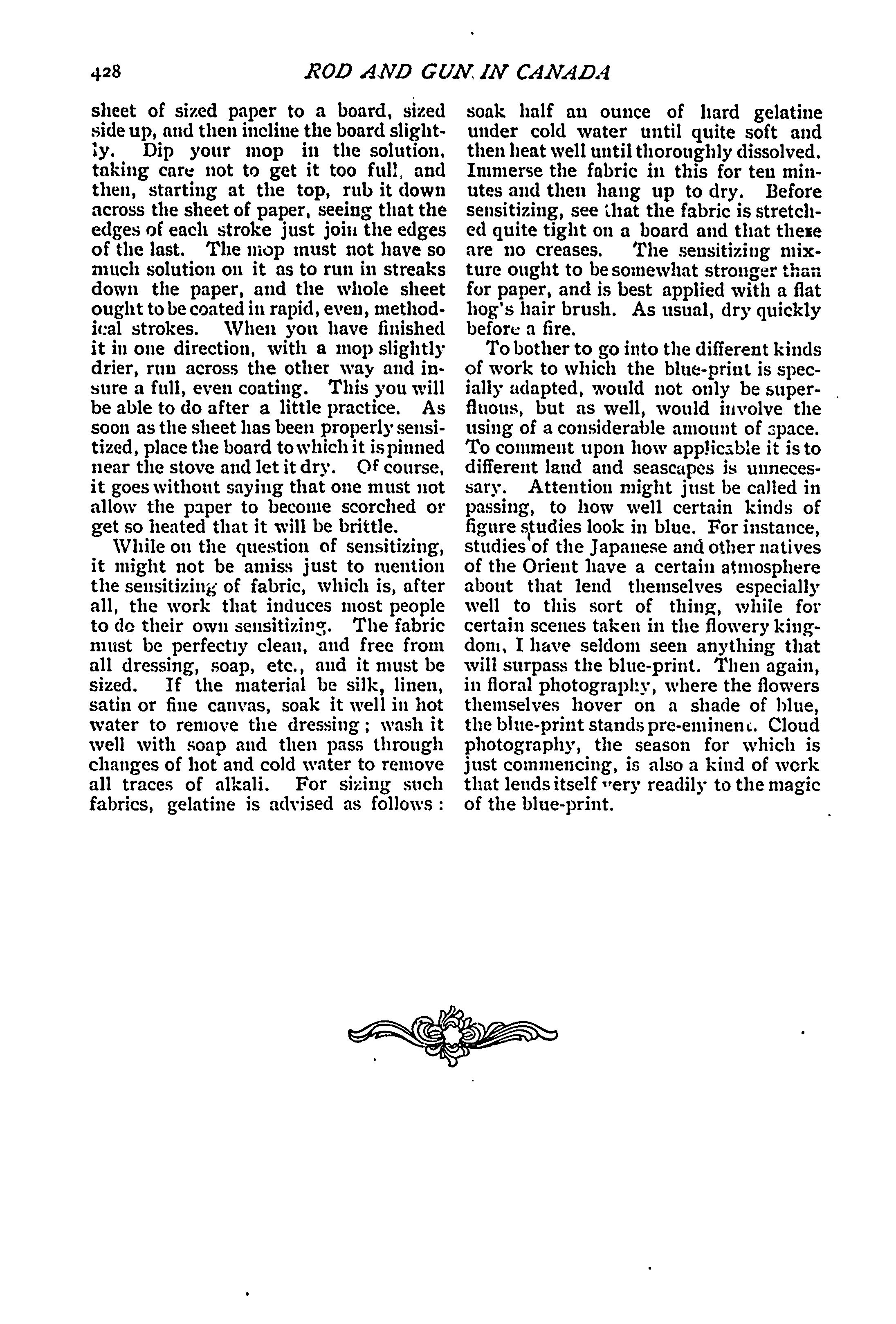 428 ROD AND GUN IN CANADA

sheet of sized paper to a board, sized side up, and then incline the board slightly. Dip your mop in the solution, taking care not to get it too full, and then, starting at the top, rub it down across the sheet of paper, seeing that the edges of each stroke just join the edges of the last. The mop must not have so much solution on it as to run in streaks down the paper, and the whole sheet ought to be coated in rapid, even, methodical strokes. When you have finished it in one direction, with a mop slightly drier, run across the other way and insure a full, even coating. This you will be able to do after a little practice. As soon as the sheet has been properly sensitized, place the board to which it is pinned near the stove and let it dry. Of course, it goes without saying that one must not allow the paper to become scorched or get so heated that it will be brittle.

While on the question of sensitizing, it might not be amiss just to mention the sensitizing of fabric, which is, after all, the work that induces most people to do their own sensitizing. The fabric must be perfectly clean, and free from all dressing, soap, etc., and it must be sized. If the material be silk, linen, satin or fine canvas, soak it well in hot water to remove the dressing; wash it well with soap and then pass through changes of hot and cold water to remove all traces of alkali. For sizing such fabrics, gelatine is advised as follows: soak half an ounce of hard gelatine under cold water until quite soft and then heat well until thoroughly dissolved. Immerse the fabric in this for ten minutes and then hang up to dry. Before sensitizing, see that the fabric is stretched quite tight on a board and that there are no creases. The sensitizing mixture ought to be somewhat stronger than for paper, and is best applied with a flat hog's hair brush. As usual, dry quickly before a fire.

To bother to go into the different kinds of work to which the blue-print is specially adapted, would not only be superfluous, but as well, would involve the using of a considerable amount of space. To comment upon how applicable it is to different land and seascapes is unnecessary. Attention might just be called in passing, to how well certain kinds of figure studies look in blue. For instance, studies of the Japanese and other natives of the Orient have a certain atmosphere about that lend themselves especially well to this sort of thing, while for certain scenes taken in the flowery kingdom, I have seldom seen anything that will surpass the blue-print. Then again, in floral photography, where the flowers themselves hover on a shade of blue, the blue-print stands pre-eminent. Cloud photography, the season for which is just commencing, is also a kind of work that lends itself very readily to the magic of the blue-print.